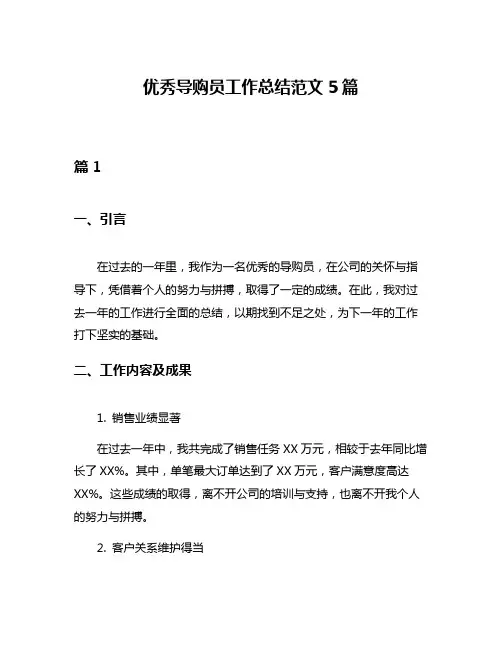 优秀导购员工作总结范文 5 篇

篇 1

一、引言

在过去的一年里，我作为一名优秀的导购员，在公司的关怀与指导下，凭借着个人的努力与拼搏，取得了一定的成绩。在此，我对过去一年的工作进行全面的总结，以期找到不足之处，为下一年的工作打下坚实的基础。

二、工作内容及成果

1. 销售业绩显著

在过去一年中，我共完成了销售任务 XX 万元，相较于去年同比增长了 XX%。其中，单笔最大订单达到了 XX 万元，客户满意度高达 XX%。这些成绩的取得，离不开公司的培训与支持，也离不开我个人的努力与拼搏。

2. 客户关系维护得当